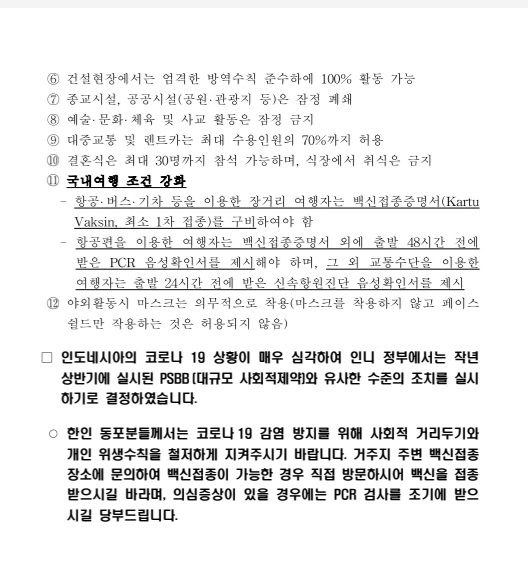 ⑥ 건설현장에서는 엄격한 방역수칙 준수하에 100% 활동 가능
⑦ 종교시설, 공공시설(공원·관광지 등)은 잠정 폐쇄
⑧ 예술·문화·체육 및 사교 활동은 잠정 금지
⑨ 대중교통 및 렌트카는 최대 수용인원의 70%까지 허용
⑩ 결혼식은 최대 30명까지 참석 가능하며, 식장에서 취식은 금지
⑪ 국내여행 조건 강화
- 항공·버스·기차 등을 이용한 장거리 여행자는 백신접종증명서(Kartu Vaksin, 최소 1차 접종)를 구비하여야 함
- 항공편을 이용한 여행자는 백신접종증명서 외에 출발 48시간 전에 받은 PCR 음성확인서를 제시해야 하며, 그 외 교통수단을 이용한 여행자는 출발 24시간 전에 받은 신속항원진단 음성확인서를 제시
⑫ 야외활동시 마스크는 의무적으로 착용(마스크를 착용하지 않고 페이스 쉴드만 착용하는 것은 허용되지 않음)

□ 인도네시아의 코로나 19 상황이 매우 심각하여 인니 정부에서는 작년 상반기에 실시된 PSBB(대규모 사회적제약)와 유사한 수준의 조치를 실시하기로 결정하였습니다.

○ 한인 동포분들께서는 코로나 19 감염 방지를 위해 사회적 거리두기와 개인 위생수칙을 철저하게 지켜주시기 바랍니다. 거주지 주변 백신접종 장소에 문의하여 백신접종이 가능한 경우 직접 방문하시어 백신을 접종 받으시길 바라며, 의심증상이 있을 경우에는 PCR 검사를 조기에 받으시길 당부드립니다.